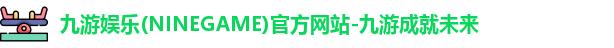 九游娱乐(NINEGAME)官方网站-九游成就未来